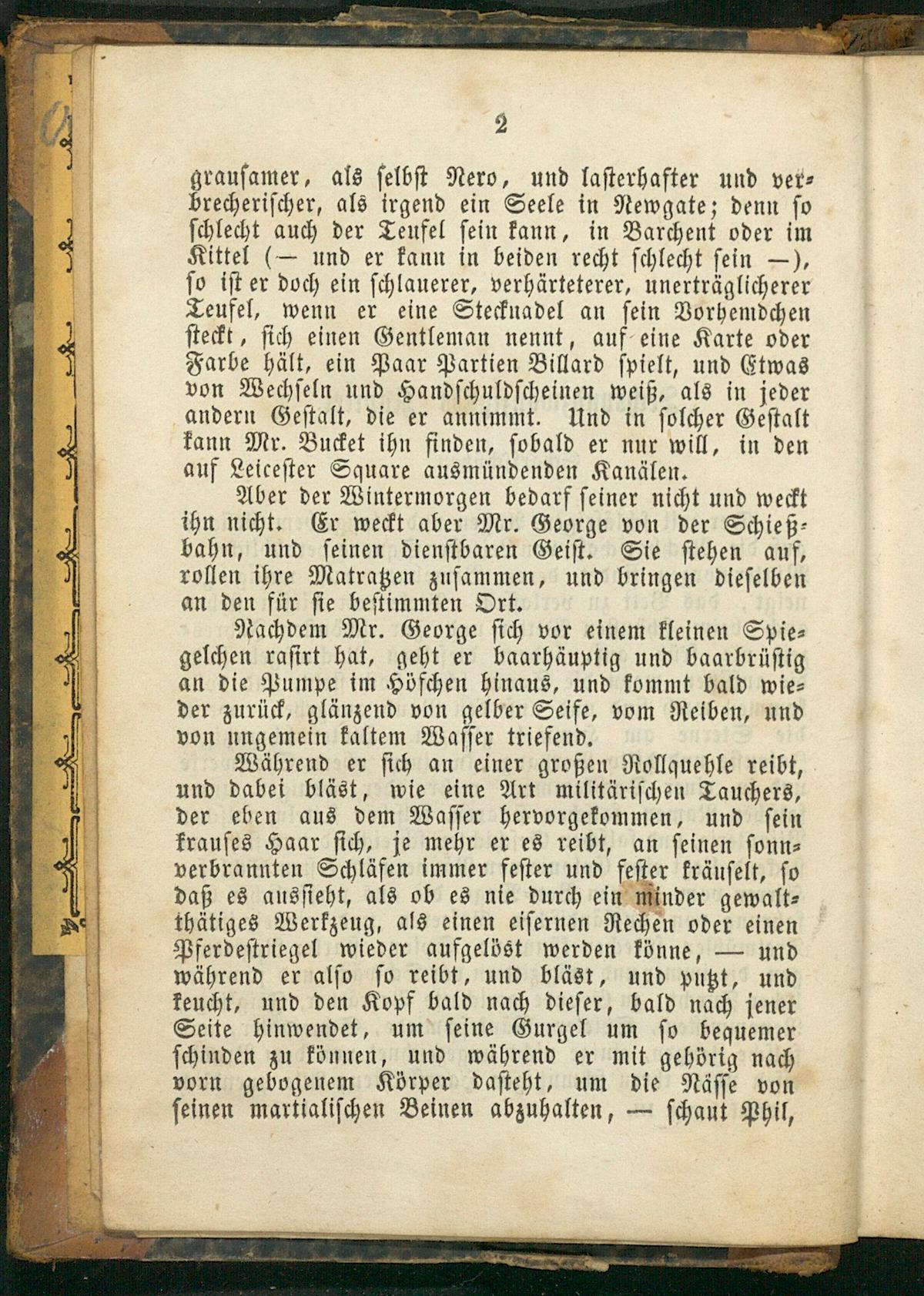 2

grausamer, als selbst Nero, und lasterhafter und verbrecherischer, als irgend ein Seele in Newgate; denn so schlecht auch der Teufel sein kann, in Barchent oder im Kittel (— und er kann in beiden recht schlecht sein —), so ist er doch ein schlauerer, verhärteterer, unerträglicherer Teufel, wenn er eine Stecknadel an sein Vorhemdchen steckt, sich einen Gentleman nennt, auf eine Karte oder Farbe hält, ein Paar Partien Billard spielt, und Etwas von Wechseln und Handschuldscheinen weiß, als in jeder andern Gestalt, die er annimmt. Und in solcher Gestalt kann Mr. Bucket ihn finden, sobald er nur will, in den auf Leicester Square ausmündenden Kanälen.

Aber der Wintermorgen bedarf seiner nicht und weckt ihn nicht. Er weckt aber Mr. George von der Schießbahn, und seinen dienstbaren Geist. Sie stehen auf, rollen ihre Matratzen zusammen, und bringen dieselben an den für sie bestimmten Ort.

Nachdem Mr. George sich vor einem kleinen Spiegelchen rasirt hat, geht er baarhäuptig und baarbrüstig an die Pumpe im Höfchen hinaus, und kommt bald wieder zurück, glänzend von gelber Seife, vom Reiben, und von ungemein kaltem Wasser triefend.

Während er sich an einer großen Rollquehle reibt, und dabei bläst, wie eine Art militärischen Tauchers, der eben aus dem Wasser hervorgekommen, und sein krauses Haar sich, je mehr er es reibt, an seinen sonnverbrannten Schläfen immer fester und fester kräuselt, so daß es aussieht, als ob es nie durch ein minder gewaltthätiges Werkzeug, als einen eisernen Rechen oder einen Pferdestriegel wieder aufgelöst werden könne, — und während er also so reibt, und bläst, und putzt, und keucht, und den Kopf bald nach dieser, bald nach jener Seite hinwendet, um seine Gurgel um so bequemer schinden zu können, und während er mit gehörig nach vorn gebogenem Körper dasteht, um die Nässe von seinen martialischen Beinen abzuhalten, — schaut Phil,